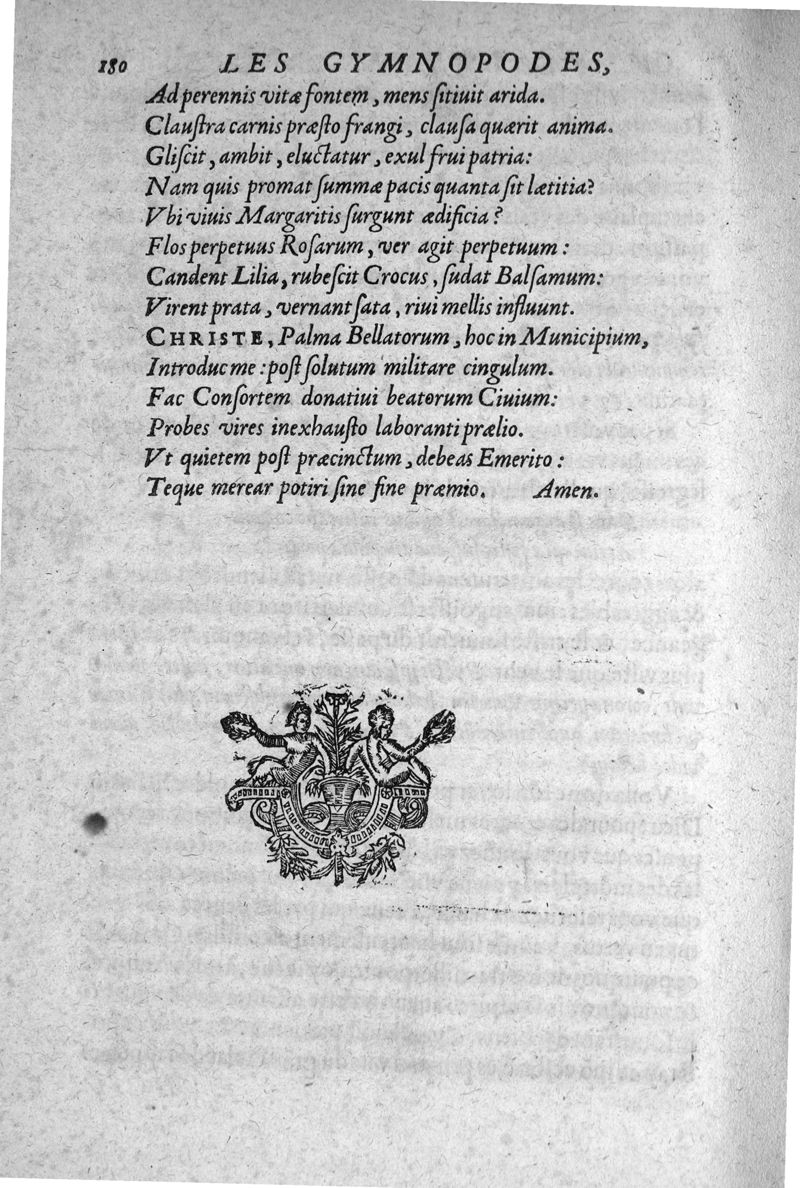 180 LES GYMNOPODES,

Ad perennis vitæ fontem, mens ſitiuit arida.
Clauſtra carnis præſto frangi, clauſa quærit anima.
Gliſcit, ambit, eluctatur, exul frui patria:
Nam quis promat ſummæ pacis quanta ſit lætitia?
Vbi viuis Margaritis ſurgunt ædificia?
Flos perpetuus Roſarum, ver agit perpetuum:
Candent Lilia, rubeſcit Crocus, ſudat Balſamum:
Virent prata, vernant ſata, riui mellis influunt.
CHRISTE, Palma Bellatorum, hoc in Municipium,
Introduc me: poſt ſolutum militare cingulum.
Fac Conſortem donatiui beatorum Ciuium:
Probes vires inexhauſto laboranti prælio.
Vt quietem poſt præcinctum, debeas Emerito:
Teque merear potiri ſine fine præmio. Amen.